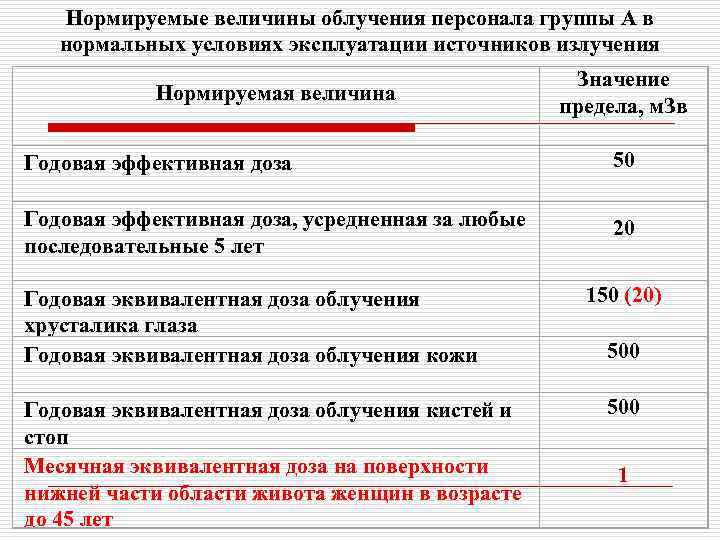 Нормируемые величины облучения персонала группы А в нормальных условиях эксплуатации источников излучения

| Нормируемая величина | Значение предела, мЗв |
|---|---|
| Годовая эффективная доза | 50 |
| Годовая эффективная доза, усредненная за любые последовательные 5 лет | 20 |
| Годовая эквивалентная доза облучения хрусталика глаза | 150 (20) |
| Годовая эквивалентная доза облучения кожи | 500 |
| Годовая эквивалентная доза облучения кистей и стоп | 500 |
| Месячная эквивалентная доза на поверхности нижней части области живота женщин в возрасте до 45 лет | 1 |